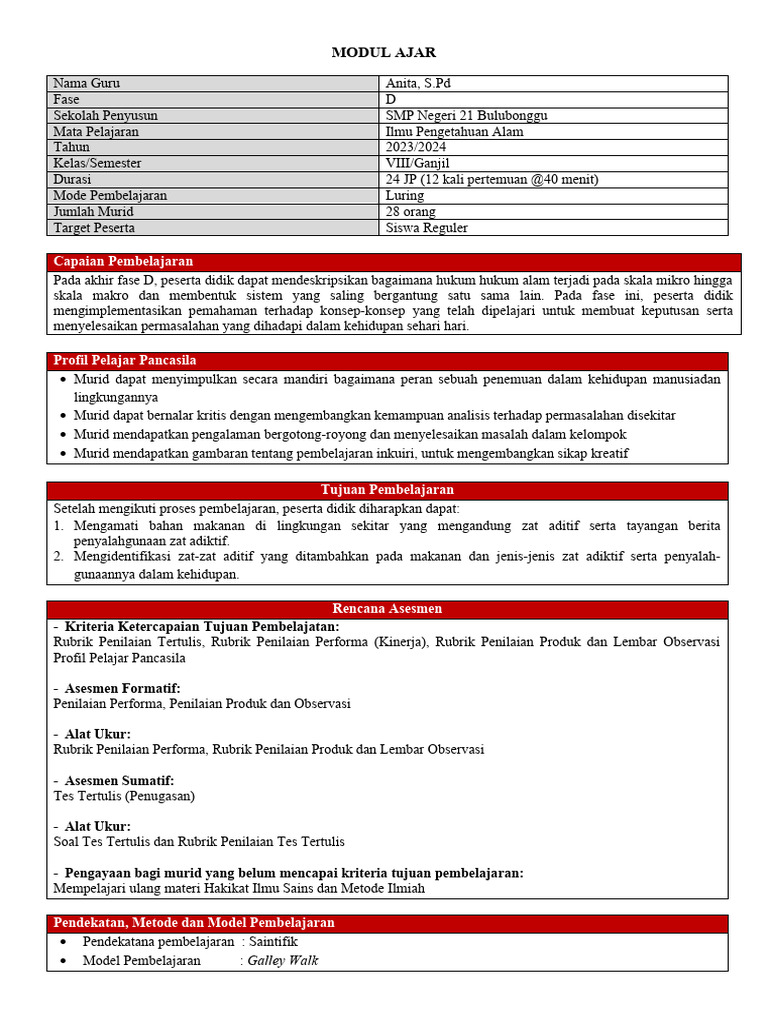 MODUL AJAR

| Nama Guru | Anita, S.Pd |
|---|---|
| Fase | D |
| Sekolah Penyusun | SMP Negeri 21 Bulubonggu |
| Mata Pelajaran | Ilmu Pengetahuan Alam |
| Tahun | 2023/2024 |
| Kelas/Semester | VIII/Ganjil |
| Durasi | 24 JP (12 kali pertemuan @40 menit) |
| Mode Pembelajaran | Luring |
| Jumlah Murid | 28 orang |
| Target Peserta | Siswa Reguler |

Capaian Pembelajaran

Pada akhir fase D, peserta didik dapat mendeskripsikan bagaimana hukum hukum alam terjadi pada skala mikro hingga skala makro dan membentuk sistem yang saling bergantung satu sama lain. Pada fase ini, peserta didik mengimplementasikan pemahaman terhadap konsep-konsep yang telah dipelajari untuk membuat keputusan serta menyelesaikan permasalahan yang dihadapi dalam kehidupan sehari hari.

Profil Pelajar Pancasila

• Murid dapat menyimpulkan secara mandiri bagaimana peran sebuah penemuan dalam kehidupan manusiadan lingkungannya
• Murid dapat bernalar kritis dengan mengembangkan kemampuan analisis terhadap permasalahan disekitar
• Murid mendapatkan pengalaman bergotong-royong dan menyelesaikan masalah dalam kelompok
• Murid mendapatkan gambaran tentang pembelajaran inkuiri, untuk mengembangkan sikap kreatif

Tujuan Pembelajaran

Setelah mengikuti proses pembelajaran, peserta didik diharapkan dapat:
1. Mengamati bahan makanan di lingkungan sekitar yang mengandung zat aditif serta tayangan berita penyalahgunaan zat adiktif.
2. Mengidentifikasi zat-zat aditif yang ditambahkan pada makanan dan jenis-jenis zat adiktif serta penyalahgunaannya dalam kehidupan.

Rencana Asesmen

- Kriteria Ketercapaian Tujuan Pembelajatan:
Rubrik Penilaian Tertulis, Rubrik Penilaian Performa (Kinerja), Rubrik Penilaian Produk dan Lembar Observasi Profil Pelajar Pancasila

- Asesmen Formatif:
Penilaian Performa, Penilaian Produk dan Observasi

- Alat Ukur:
Rubrik Penilaian Performa, Rubrik Penilaian Produk dan Lembar Observasi

- Asesmen Sumatif:
Tes Tertulis (Penugasan)

- Alat Ukur:
Soal Tes Tertulis dan Rubrik Penilaian Tes Tertulis

- Pengayaan bagi murid yang belum mencapai kriteria tujuan pembelajaran:
Mempelajari ulang materi Hakikat Ilmu Sains dan Metode Ilmiah

Pendekatan, Metode dan Model Pembelajaran

• Pendekatana pembelajaran : Saintifik
• Model Pembelajaran : Galley Walk